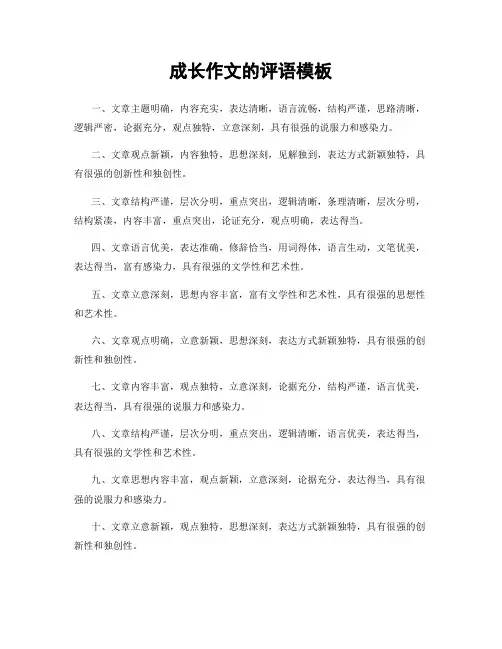 成长作文的评语模板

一、文章主题明确，内容充实，表达清晰，语言流畅，结构严谨，思路清晰，逻辑严密，论据充分，观点独特，立意深刻，具有很强的说服力和感染力。

二、文章观点新颖，内容独特，思想深刻，见解独到，表达方式新颖独特，具有很强的创新性和独创性。

三、文章结构严谨，层次分明，重点突出，逻辑清晰，条理清晰，层次分明，结构紧凑，内容丰富，重点突出，论证充分，观点明确，表达得当。

四、文章语言优美，表达准确，修辞恰当，用词得体，语言生动，文笔优美，表达得当，富有感染力，具有很强的文学性和艺术性。

五、文章立意深刻，思想内容丰富，富有文学性和艺术性，具有很强的思想性和艺术性。

六、文章观点明确，立意新颖，思想深刻，表达方式新颖独特，具有很强的创新性和独创性。

七、文章内容丰富，观点独特，立意深刻，论据充分，结构严谨，语言优美，表达得当，具有很强的说服力和感染力。

八、文章结构严谨，层次分明，重点突出，逻辑清晰，语言优美，表达得当，具有很强的文学性和艺术性。

九、文章思想内容丰富，观点新颖，立意深刻，论据充分，表达得当，具有很强的说服力和感染力。

十、文章立意新颖，观点独特，思想深刻，表达方式新颖独特，具有很强的创新性和独创性。